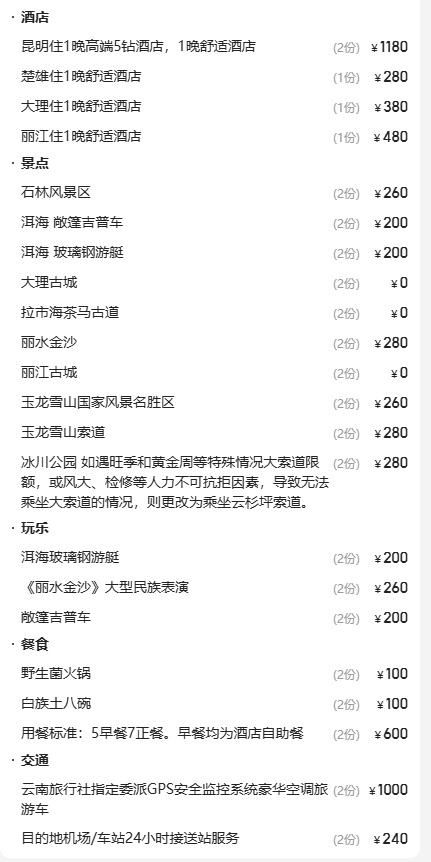 · 酒店

昆明住1晚高端5钻酒店，1晚舒适酒店 (2份) ¥1180

楚雄住1晚舒适酒店 (1份) ¥280

大理住1晚舒适酒店 (1份) ¥380

丽江住1晚舒适酒店 (1份) ¥480

· 景点

石林风景区 (2份) ¥260

洱海 敞篷吉普车 (2份) ¥200

洱海 玻璃钢游艇 (2份) ¥200

大理古城 (2份) ¥0

拉市海茶马古道 (2份) ¥0

丽水金沙 (2份) ¥280

丽江古城 (2份) ¥0

玉龙雪山国家风景名胜区 (2份) ¥260

玉龙雪山索道 (2份) ¥280

冰川公园 如遇旺季和黄金周等特殊情况大索道限额，或风大、检修等人力不可抗拒因素，导致无法乘坐大索道的情况，则更改为乘坐云杉坪索道。 (2份) ¥280

· 玩乐

洱海玻璃钢游艇 (2份) ¥200

《丽水金沙》大型民族表演 (2份) ¥260

敞篷吉普车 (2份) ¥200

· 餐食

野生菌火锅 (2份) ¥100

白族土八碗 (2份) ¥100

用餐标准：5早餐7正餐。早餐均为酒店自助餐 (2份) ¥600

· 交通

云南旅行社指定委派GPS安全监控系统豪华空调旅游车 (2份) ¥1000

目的地机场/车站24小时接送站服务 (2份) ¥240